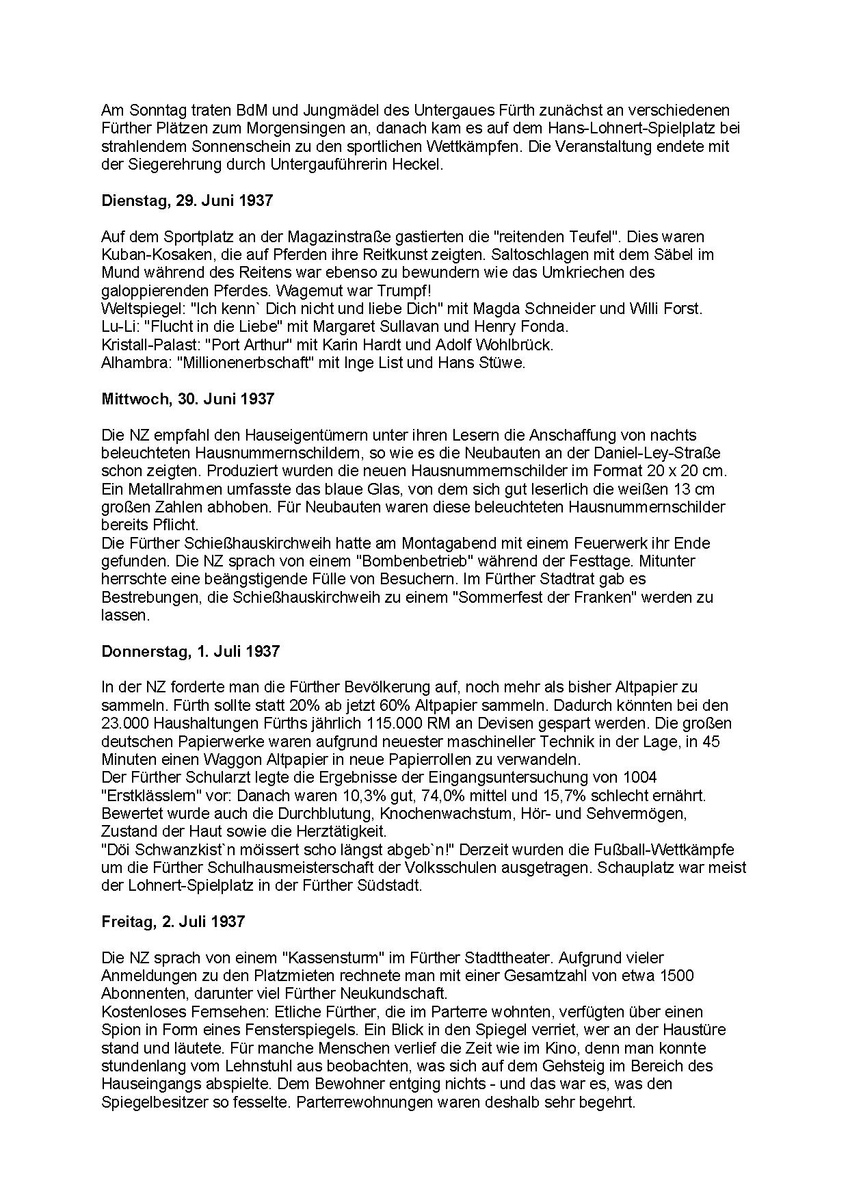 Am Sonntag traten BdM und Jungmädel des Untergaues Fürth zunächst an verschiedenen Fürther Plätzen zum Morgensingen an, danach kam es auf dem Hans-Lohnert-Spielplatz bei strahlendem Sonnenschein zu den sportlichen Wettkämpfen. Die Veranstaltung endete mit der Siegerehrung durch Untergauführerin Heckel.

Dienstag, 29. Juni 1937

Auf dem Sportplatz an der Magazinstraße gastierten die "reitenden Teufel". Dies waren Kuban-Kosaken, die auf Pferden ihre Reitkunst zeigten. Saltoschlagen mit dem Säbel im Mund während des Reitens war ebenso zu bewundern wie das Umkriechen des galoppierenden Pferdes. Wagemut war Trumpf!
Weltspiegel: "Ich kenn` Dich nicht und liebe Dich" mit Magda Schneider und Willi Forst.
Lu-Li: "Flucht in die Liebe" mit Margaret Sullavan und Henry Fonda.
Kristall-Palast: "Port Arthur" mit Karin Hardt und Adolf Wohlbrück.
Alhambra: "Millionenerbschaft" mit Inge List und Hans Stüwe.

Mittwoch, 30. Juni 1937

Die NZ empfahl den Hauseigentümern unter ihren Lesern die Anschaffung von nachts beleuchteten Hausnummernschildern, so wie es die Neubauten an der Daniel-Ley-Straße schon zeigten. Produziert wurden die neuen Hausnummernschilder im Format 20 x 20 cm. Ein Metallrahmen umfasste das blaue Glas, von dem sich gut leserlich die weißen 13 cm großen Zahlen abhoben. Für Neubauten waren diese beleuchteten Hausnummernschilder bereits Pflicht.
Die Fürther Schießhauskirchweih hatte am Montagabend mit einem Feuerwerk ihr Ende gefunden. Die NZ sprach von einem "Bombenbetrieb" während der Festtage. Mitunter herrschte eine beängstigende Fülle von Besuchern. Im Fürther Stadtrat gab es Bestrebungen, die Schießhauskirchweih zu einem "Sommerfest der Franken" werden zu lassen.

Donnerstag, 1. Juli 1937

In der NZ forderte man die Fürther Bevölkerung auf, noch mehr als bisher Altpapier zu sammeln. Fürth sollte statt 20% ab jetzt 60% Altpapier sammeln. Dadurch könnten bei den 23.000 Haushaltungen Fürths jährlich 115.000 RM an Devisen gespart werden. Die großen deutschen Papierwerke waren aufgrund neuester maschineller Technik in der Lage, in 45 Minuten einen Waggon Altpapier in neue Papierrollen zu verwandeln.
Der Fürther Schularzt legte die Ergebnisse der Eingangsuntersuchung von 1004 "Erstklässlern" vor: Danach waren 10,3% gut, 74,0% mittel und 15,7% schlecht ernährt. Bewertet wurde auch die Durchblutung, Knochenwachstum, Hör- und Sehvermögen, Zustand der Haut sowie die Herztätigkeit.
"Döi Schwanzkist`n möissert scho längst abgeb`n!" Derzeit wurden die Fußball-Wettkämpfe um die Fürther Schulhausmeisterschaft der Volksschulen ausgetragen. Schauplatz war meist der Lohnert-Spielplatz in der Fürther Südstadt.

Freitag, 2. Juli 1937

Die NZ sprach von einem "Kassensturm" im Fürther Stadttheater. Aufgrund vieler Anmeldungen zu den Platzmieten rechnete man mit einer Gesamtzahl von etwa 1500 Abonnenten, darunter viel Fürther Neukundschaft.
Kostenloses Fernsehen: Etliche Fürther, die im Parterre wohnten, verfügten über einen Spion in Form eines Fensterspiegels. Ein Blick in den Spiegel verriet, wer an der Haustüre stand und läutete. Für manche Menschen verlief die Zeit wie im Kino, denn man konnte stundenlang vom Lehnstuhl aus beobachten, was sich auf dem Gehsteig im Bereich des Hauseingangs abspielte. Dem Bewohner entging nichts - und das war es, was den Spiegelbesitzer so fesselte. Parterrewohnungen waren deshalb sehr begehrt.